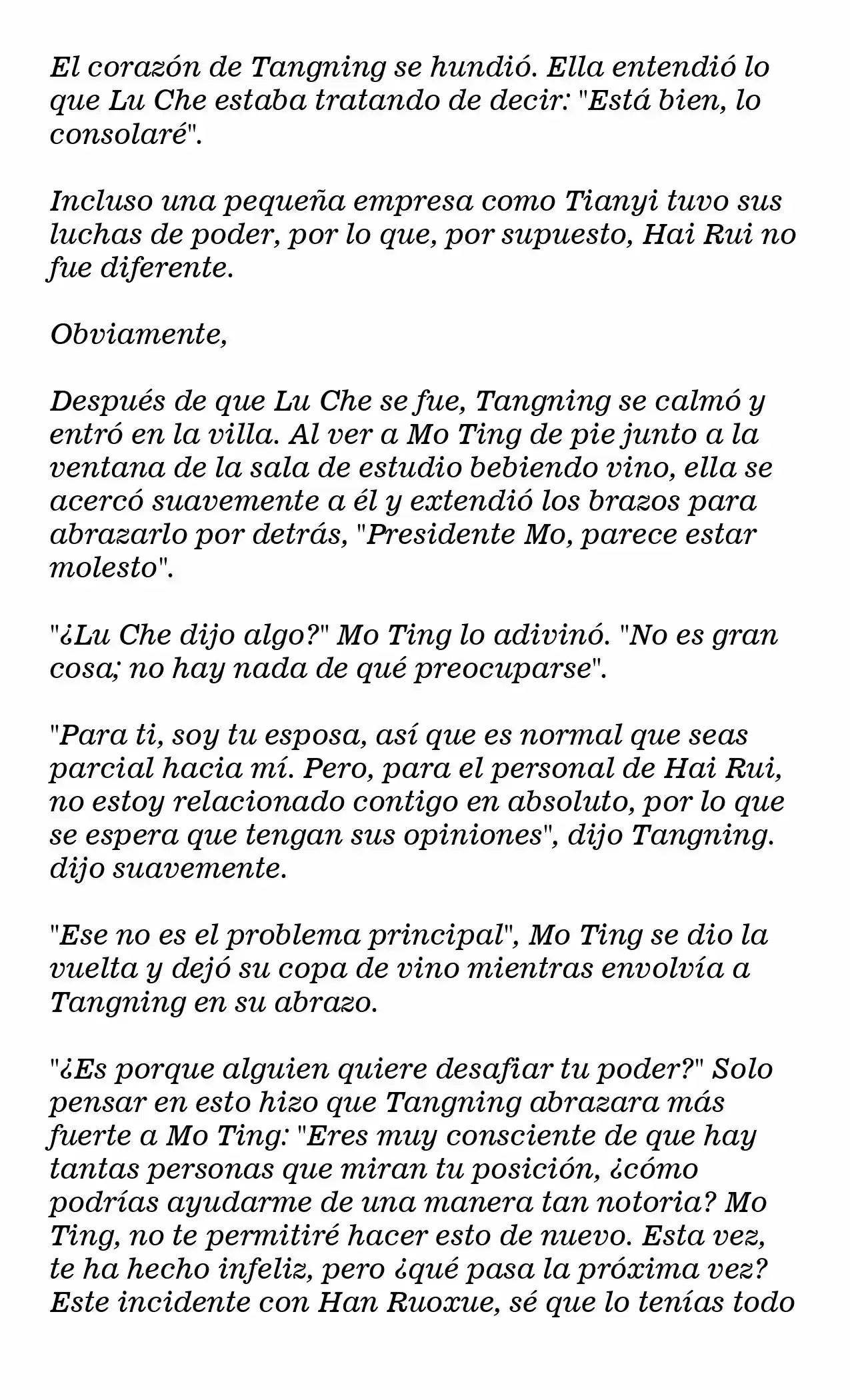 El corazón de Tangning se hundió. Ella entendió lo que Lu Che estaba tratando de decir: "Está bien, lo consolaré".

Incluso una pequeña empresa como Tianyi tuvo sus luchas de poder, por lo que, por supuesto, Hai Rui no fue diferente.

Obviamente,

Después de que Lu Che se fue, Tangning se calmó y entró en la villa. Al ver a Mo Ting de pie junto a la ventana de la sala de estudio bebiendo vino, ella se acercó suavemente a él y extendió los brazos para abrazarlo por detrás, "Presidente Mo, parece estar molesto".

"¿Lu Che dijo algo?" Mo Ting lo adivinó. "No es gran cosa; no hay nada de qué preocuparse".

"Para ti, soy tu esposa, así que es normal que seas parcial hacia mí. Pero, para el personal de Hai Rui, no estoy relacionado contigo en absoluto, por lo que se espera que tengan sus opiniones", dijo Tangning. dijo suavemente.

"Ese no es el problema principal", Mo Ting se dio la vuelta y dejó su copa de vino mientras envolvía a Tangning en su abrazo.

"¿Es porque alguien quiere desafiar tu poder?" Solo pensar en esto hizo que Tangning abrazara más fuerte a Mo Ting: "Eres muy consciente de que hay tantas personas que miran tu posición, ¿cómo podrías ayudarme de una manera tan notoria? Mo Ting, no te permitiré hacer esto de nuevo. Esta vez, te ha hecho infeliz, pero ¿qué pasa la próxima vez? Este incidente con Han Ruoxue, sé que lo tenías todo